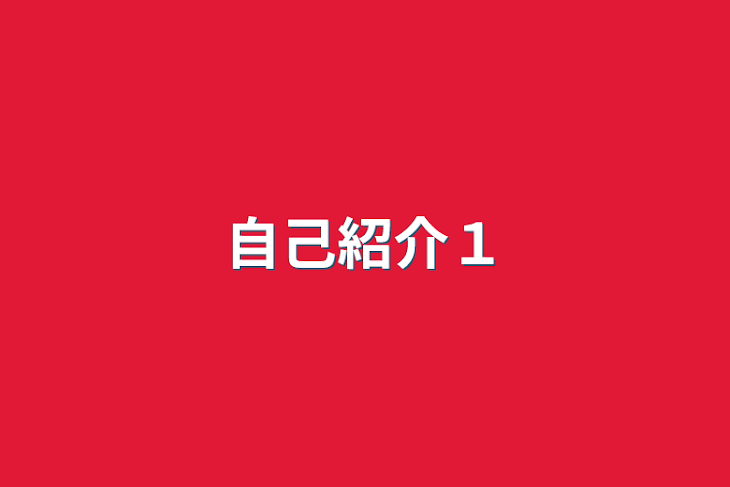 自己紹介１